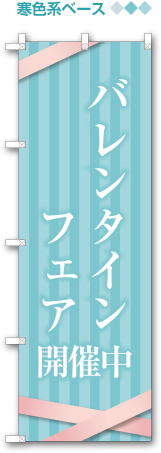 寒色系ベース

バレンタイン
フェア
開催中